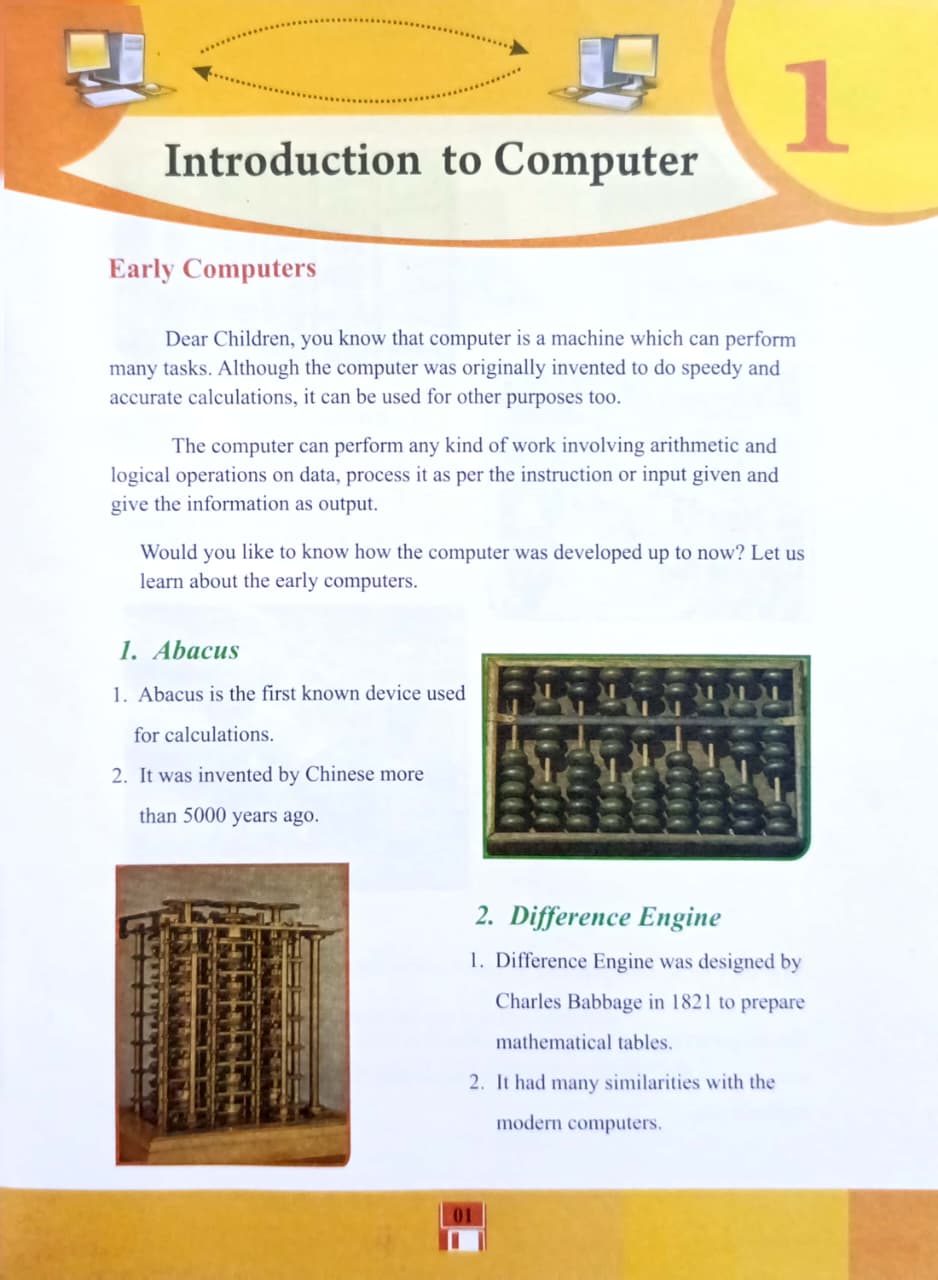 1

Introduction to Computer

Early Computers

Dear Children, you know that computer is a machine which can perform many tasks. Although the computer was originally invented to do speedy and accurate calculations, it can be used for other purposes too.

The computer can perform any kind of work involving arithmetic and logical operations on data, process it as per the instruction or input given and give the information as output.

Would you like to know how the computer was developed up to now? Let us learn about the early computers.

1. Abacus

1. Abacus is the first known device used for calculations.
2. It was invented by Chinese more than 5000 years ago.

2. Difference Engine

1. Difference Engine was designed by Charles Babbage in 1821 to prepare mathematical tables.
2. It had many similarities with the modern computers.

01